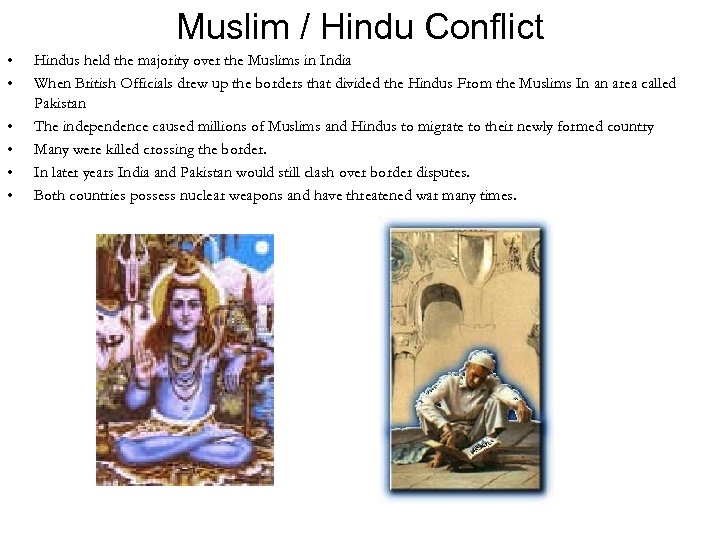 Muslim / Hindu Conflict

• Hindus held the majority over the Muslims in India
• When British Officials drew up the borders that divided the Hindus From the Muslims In an area called Pakistan
• The independence caused millions of Muslims and Hindus to migrate to their newly formed country
• Many were killed crossing the border.
• In later years India and Pakistan would still clash over border disputes.
• Both countries possess nuclear weapons and have threatened war many times.